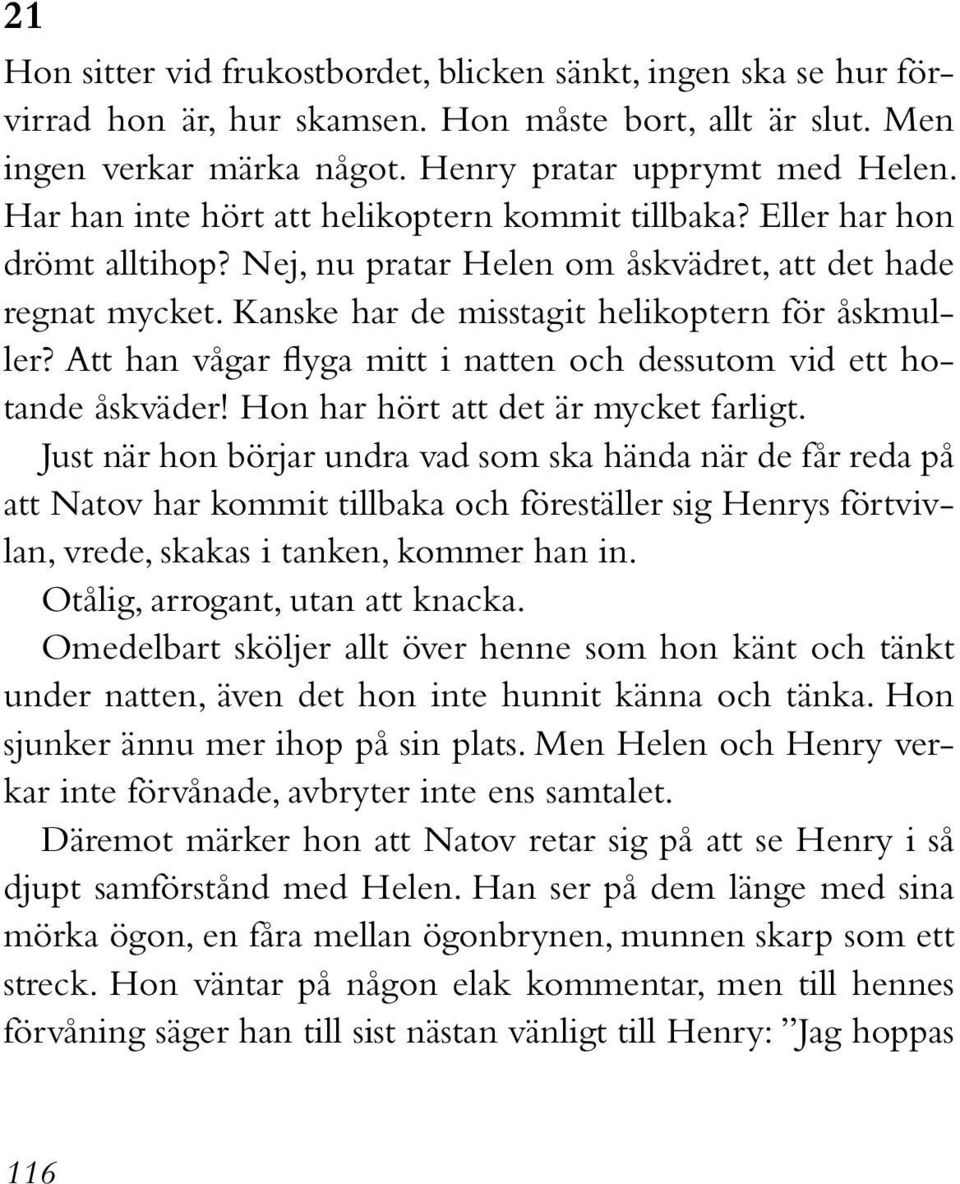 21

Hon sitter vid frukostbordet, blicken sänkt, ingen ska se hur förvirrad hon är, hur skamsen. Hon måste bort, allt är slut. Men ingen verkar märka något. Henry pratar upprymt med Helen. Har han inte hört att helikoptern kommit tillbaka? Eller har hon drömt alltihop? Nej, nu pratar Helen om åskvädret, att det hade regnat mycket. Kanske har de misstagit helikoptern för åskmuller? Att han vågar flyga mitt i natten och dessutom vid ett hotande åskväder! Hon har hört att det är mycket farligt.

Just när hon börjar undra vad som ska hända när de får reda på att Natov har kommit tillbaka och föreställer sig Henrys förtvivlan, vrede, skakas i tanken, kommer han in.

Otålig, arrogant, utan att knacka.

Omedelbart sköljer allt över henne som hon känt och tänkt under natten, även det hon inte hunnit känna och tänka. Hon sjunker ännu mer ihop på sin plats. Men Helen och Henry verkar inte förvånade, avbryter inte ens samtalet.

Däremot märker hon att Natov retar sig på att se Henry i så djupt samförstånd med Helen. Han ser på dem länge med sina mörka ögon, en fåra mellan ögonbrynen, munnen skarp som ett streck. Hon väntar på någon elak kommentar, men till hennes förvåning säger han till sist nästan vänligt till Henry: ”Jag hoppas

116